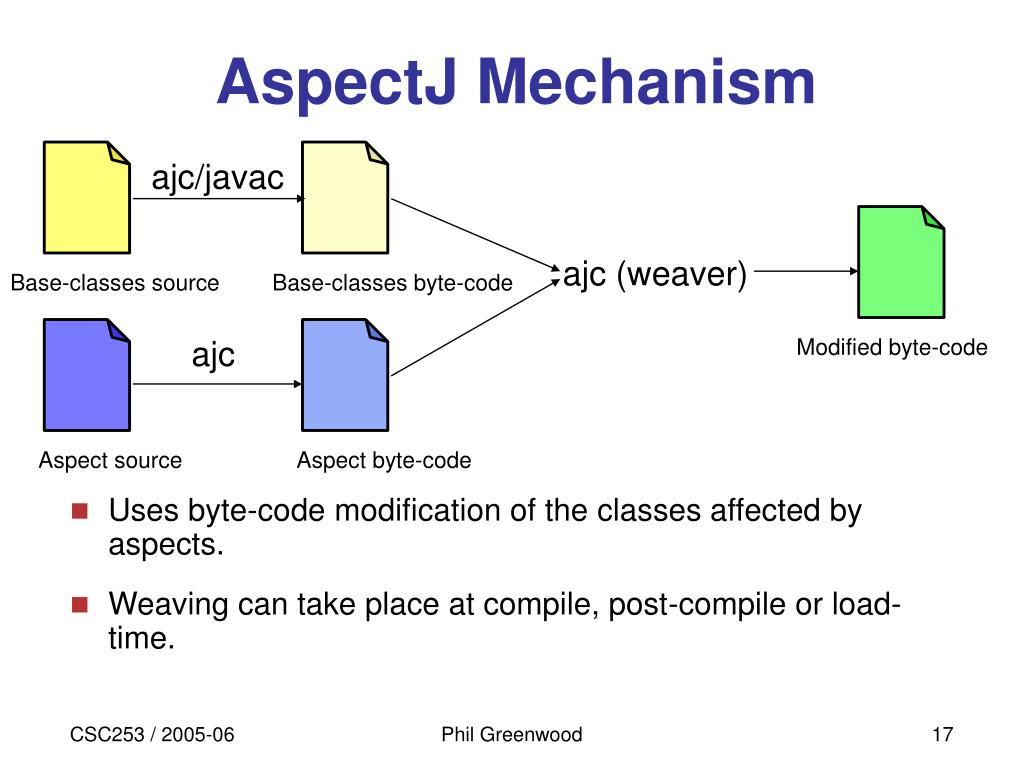 AspectJ Mechanism

ajc/javac

Base-classes source

Base-classes byte-code

ajc (weaver)

Modified byte-code

ajc

Aspect source

Aspect byte-code

Uses byte-code modification of the classes affected by aspects.

Weaving can take place at compile, post-compile or load-time.

CSC253 / 2005-06

Phil Greenwood

17